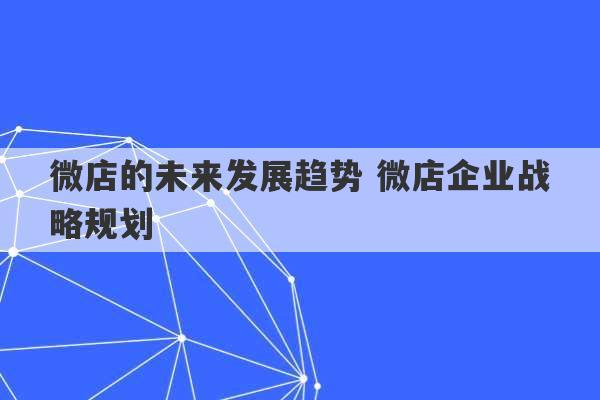 微店的未来发展趋势 微店企业战略规划